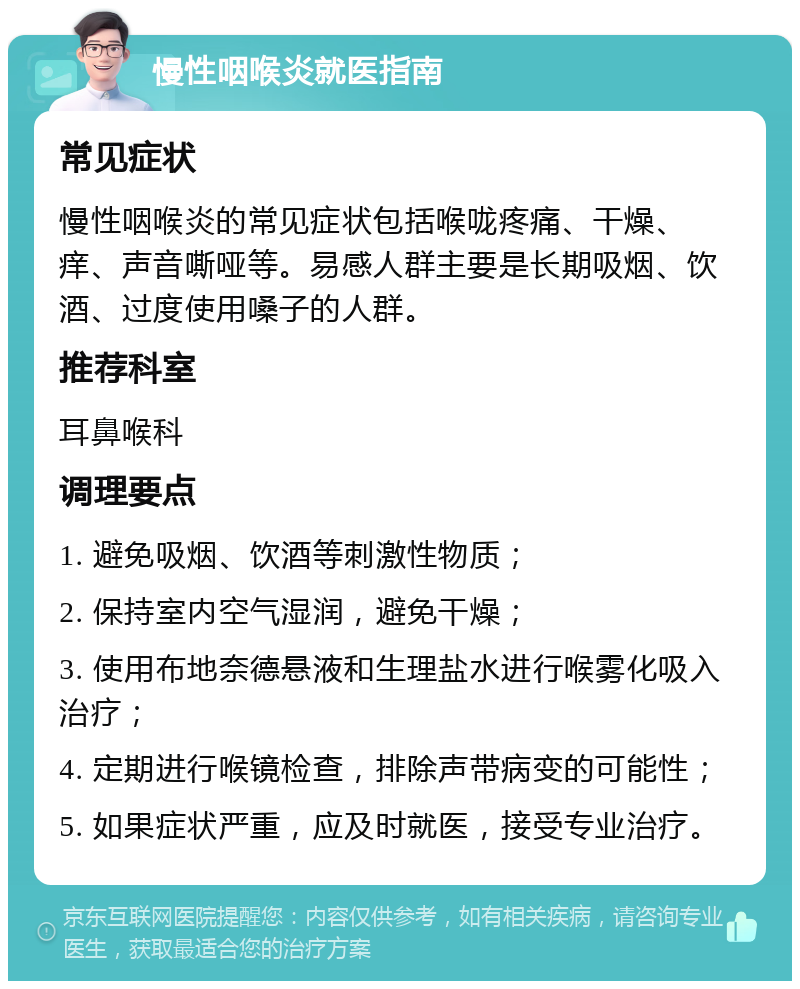 慢性咽喉炎就医指南

常见症状

慢性咽喉炎的常见症状包括喉咙疼痛、干燥、痒、声音嘶哑等。易感人群主要是长期吸烟、饮酒、过度使用嗓子的人群。

推荐科室

耳鼻喉科

调理要点

1. 避免吸烟、饮酒等刺激性物质；

2. 保持室内空气湿润，避免干燥；

3. 使用布地奈德悬液和生理盐水进行喉雾化吸入治疗；

4. 定期进行喉镜检查，排除声带病变的可能性；

5. 如果症状严重，应及时就医，接受专业治疗。

京东互联网医院提醒您：内容仅供参考，如有相关疾病，请咨询专业医生，获取最适合您的治疗方案